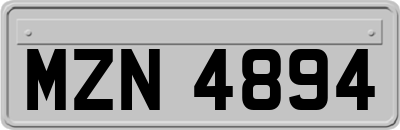 MZN 4894